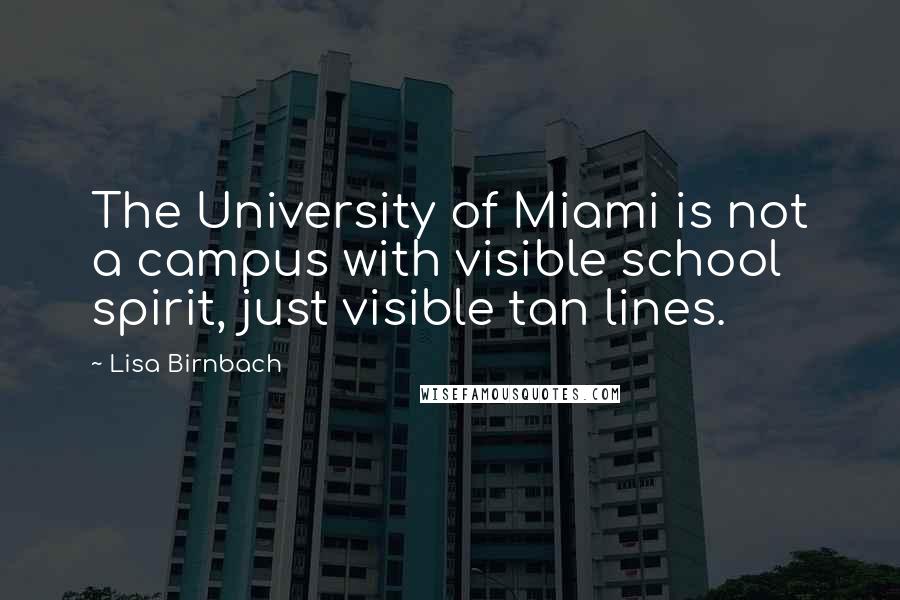 The University of Miami is not a campus with visible school spirit, just visible tan lines.

~ Lisa Birnbach

WISEFAMOUSQUOTES.COM